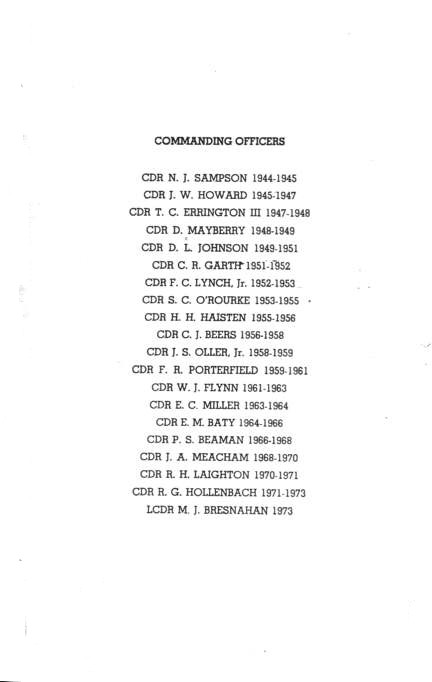 COMMANDING OFFICERS

CDR N. J. SAMPSON 1944-1945
CDR J. W. HOWARD 1945-1947
CDR T. C. ERRINGTON III 1947-1948
CDR D. MAYBERRY 1948-1949
CDR D. L. JOHNSON 1949-1951
CDR C. R. GARTH 1951-1952
CDR F. C. LYNCH, Jr. 1952-1953
CDR S. C. O'ROURKE 1953-1955
CDR H. H. HAISTEN 1955-1956
CDR C. J. BEERS 1956-1958
CDR J. S. OLLER, Jr. 1958-1959
CDR F. R. PORTERFIELD 1959-1961
CDR W. J. FLYNN 1961-1963
CDR E. C. MILLER 1963-1964
CDR E. M. BATY 1964-1966
CDR P. S. BEAMAN 1966-1968
CDR J. A. MEACHAM 1968-1970
CDR R. H. LAIGHTON 1970-1971
CDR R. G. HOLLENBACH 1971-1973
LCDR M. J. BRESNAHAN 1973